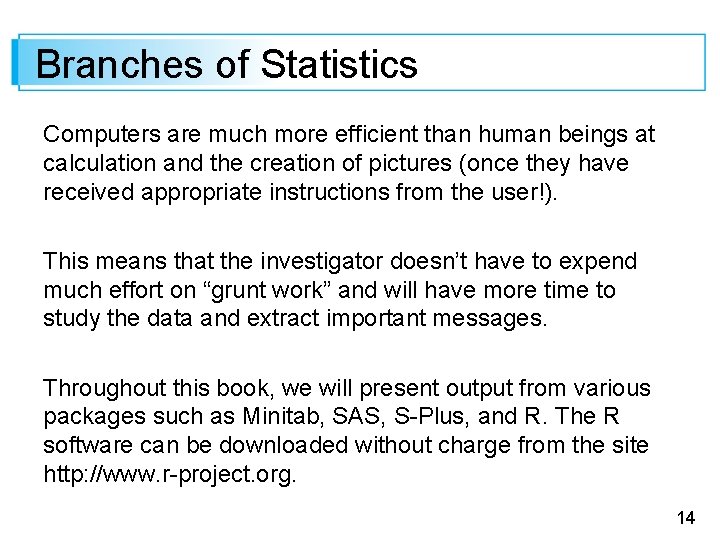 Branches of Statistics

Computers are much more efficient than human beings at calculation and the creation of pictures (once they have received appropriate instructions from the user!).

This means that the investigator doesn't have to expend much effort on "grunt work" and will have more time to study the data and extract important messages.

Throughout this book, we will present output from various packages such as Minitab, SAS, S-Plus, and R. The R software can be downloaded without charge from the site http://www.r-project.org.

14